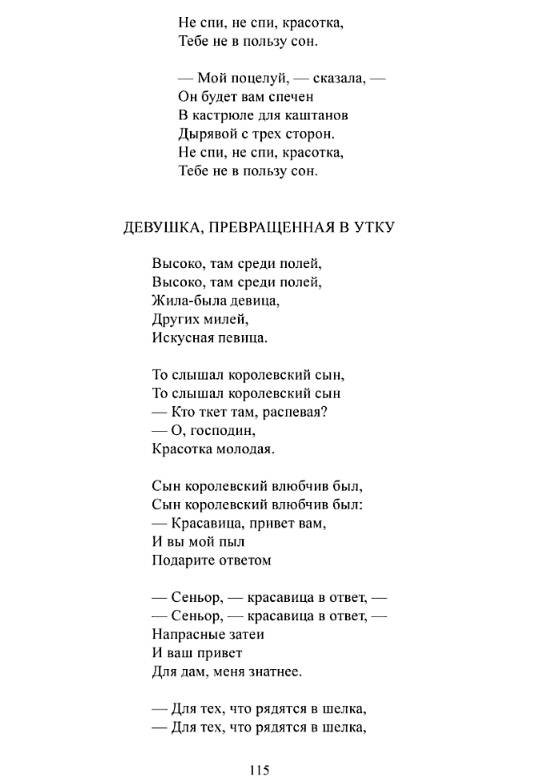 Не спи, не спи, красотка,
Тебе не в пользу сон.

— Мой поцелуй, — сказала, —
Он будет вам спечен
В кастрюле для каштанов
Дырявой с трех сторон.
Не спи, не спи, красотка,
Тебе не в пользу сон.

ДЕВУШКА, ПРЕВРАЩЕННАЯ В УТКУ

Высоко, там среди полей,
Высоко, там среди полей,
Жила-была девица,
Других милей,
Искусная певица.

То слышал королевский сын,
То слышал королевский сын
— Кто ткет там, распевая?
— О, господин,
Красотка молодая.

Сын королевский влюбчив был,
Сын королевский влюбчив был:
— Красавица, привет вам,
И вы мой пыл
Подарите ответом

— Сеньор, — красавица в ответ, —
— Сеньор, — красавица в ответ, —
Напрасные затеи
И ваш привет
Для дам, меня знатнее.

— Для тех, что рядятся в шелка,
— Для тех, что рядятся в шелка,

115